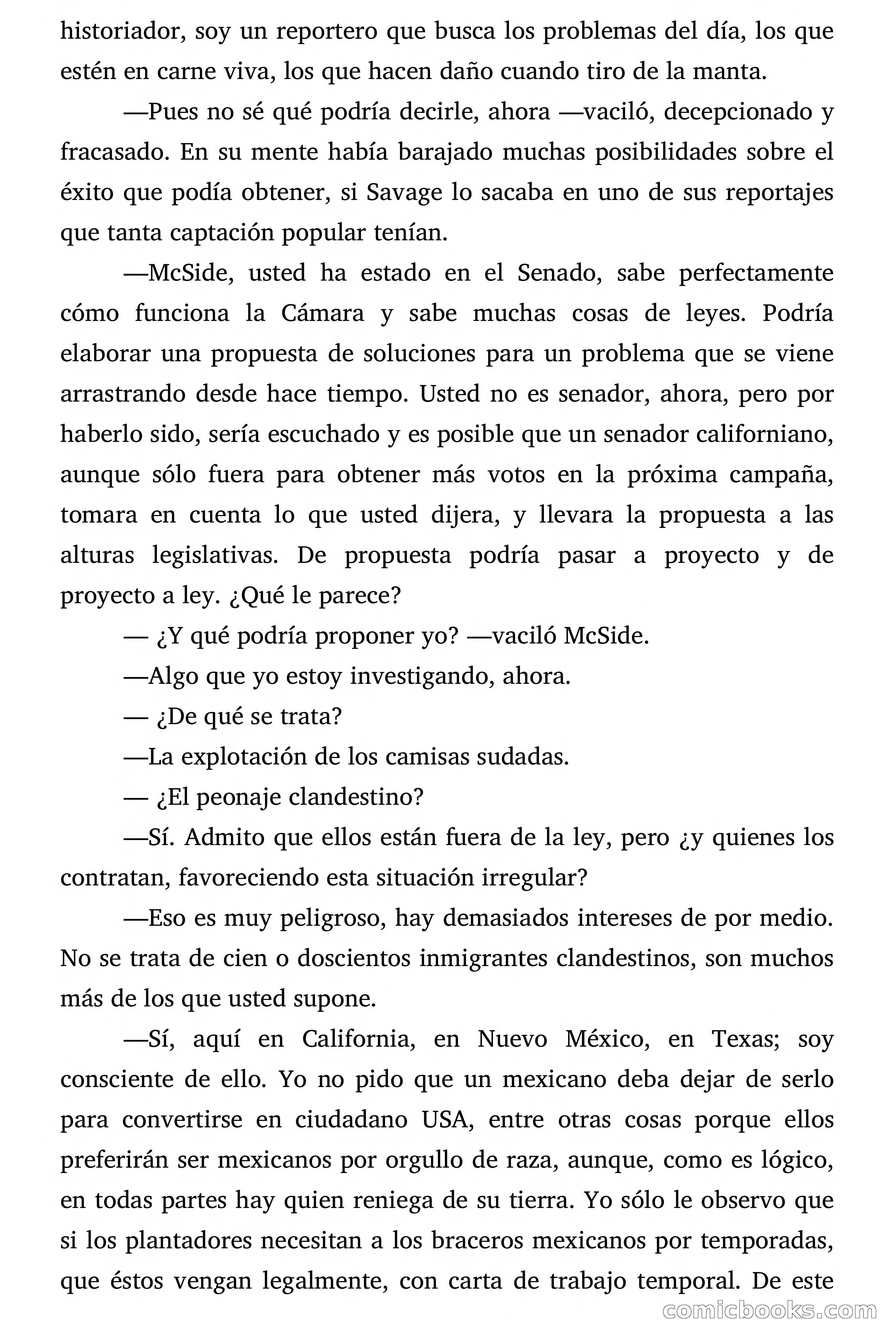 historiador, soy un reportero que busca los problemas del día, los que estén en carne viva, los que hacen daño cuando tiro de la manta.

—Pues no sé qué podría decirle, ahora —vaciló, decepcionado y fracasado. En su mente había barajado muchas posibilidades sobre el éxito que podía obtener, si Savage lo sacaba en uno de sus reportajes que tanta captación popular tenían.

—McSide, usted ha estado en el Senado, sabe perfectamente cómo funciona la Cámara y sabe muchas cosas de leyes. Podría elaborar una propuesta de soluciones para un problema que se viene arrastrando desde hace tiempo. Usted no es senador, ahora, pero por haberlo sido, sería escuchado y es posible que un senador californiano, aunque sólo fuera para obtener más votos en la próxima campaña, tomara en cuenta lo que usted dijera, y llevara la propuesta a las alturas legislativas. De propuesta podría pasar a proyecto y de proyecto a ley. ¿Qué le parece?

— ¿Y qué podría proponer yo? —vaciló McSide.

—Algo que yo estoy investigando, ahora.

— ¿De qué se trata?

—La explotación de los camisas sudadas.

— ¿El peonaje clandestino?

—Sí. Admito que ellos están fuera de la ley, pero ¿y quienes los contratan, favoreciendo esta situación irregular?

—Eso es muy peligroso, hay demasiados intereses de por medio. No se trata de cien o doscientos inmigrantes clandestinos, son muchos más de los que usted supone.

—Sí, aquí en California, en Nuevo México, en Texas; soy consciente de ello. Yo no pido que un mexicano deba dejar de serlo para convertirse en ciudadano USA, entre otras cosas porque ellos preferirán ser mexicanos por orgullo de raza, aunque, como es lógico, en todas partes hay quien reniega de su tierra. Yo sólo le observo que si los plantadores necesitan a los braceros mexicanos por temporadas, que éstos vengan legalmente, con carta de trabajo temporal. De este

comicbooks.com